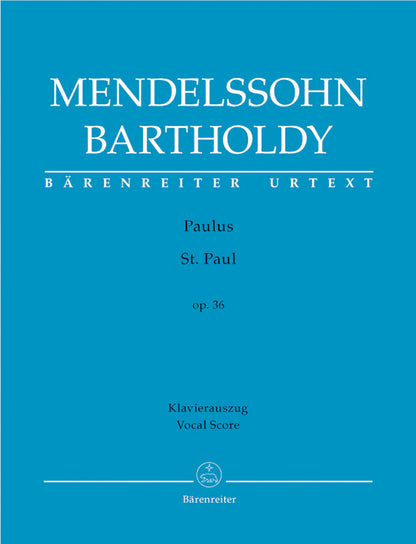 MENDELSSOHN
BARTHOLDY

BÄRENREITER URTEXT

Paulus

St. Paul

op. 36

Klavierauszug
Vocal Score

Bärenreiter